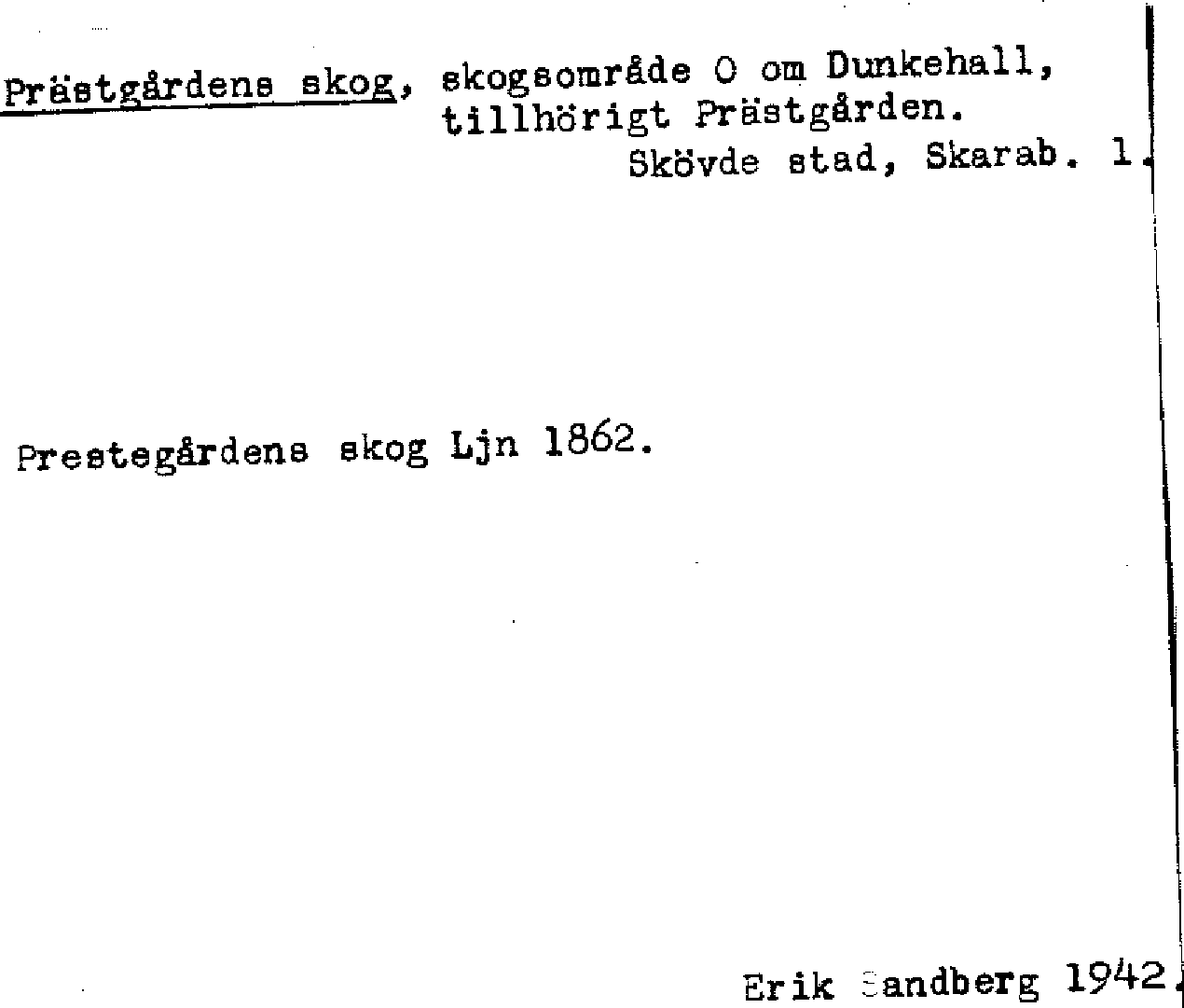 Prästgårdens skog, skogsområde O om Dunkehall, tillhörigt Prästgården.

Skövde stad, Skarab. l.

Prestegårdens skog Ljn 1862.

Erik Sandberg 1942.